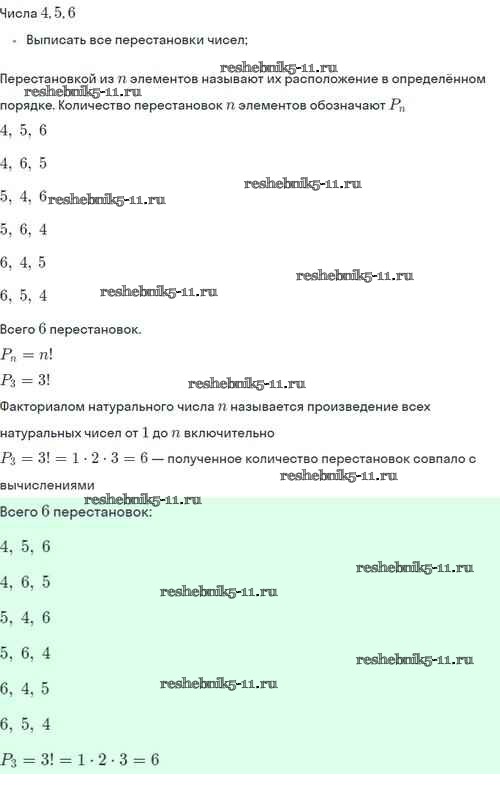 Числа $4, 5, 6$

- Выписать все перестановки чисел;

reshebnik5-11.ru

Перестановкой из $n$ элементов называют их расположение в определённом порядке. Количество перестановок $n$ элементов обозначают $P_n$

reshebnik5-11.ru

$4, 5, 6$

$4, 6, 5$

reshebnik5-11.ru

$5, 4, 6$ reshebnik5-11.ru

$5, 6, 4$

$6, 4, 5$

reshebnik5-11.ru

$6, 5, 4$ reshebnik5-11.ru

Всего $6$ перестановок.

$P_n = n!$

$P_3 = 3!$

reshebnik5-11.ru

Факториалом натурального числа $n$ называется произведение всех натуральных чисел от $1$ до $n$ включительно

$P_3 = 3! = 1 \cdot 2 \cdot 3 = 6$ — полученное количество перестановок совпало с вычислениями

reshebnik5-11.ru

reshebnik5-11.ru

Всего $6$ перестановок:

$4, 5, 6$

reshebnik5-11.ru

$4, 6, 5$ reshebnik5-11.ru

$5, 4, 6$

$5, 6, 4$ reshebnik5-11.ru

$6, 4, 5$ reshebnik5-11.ru

$6, 5, 4$

$P_3 = 3! = 1 \cdot 2 \cdot 3 = 6$